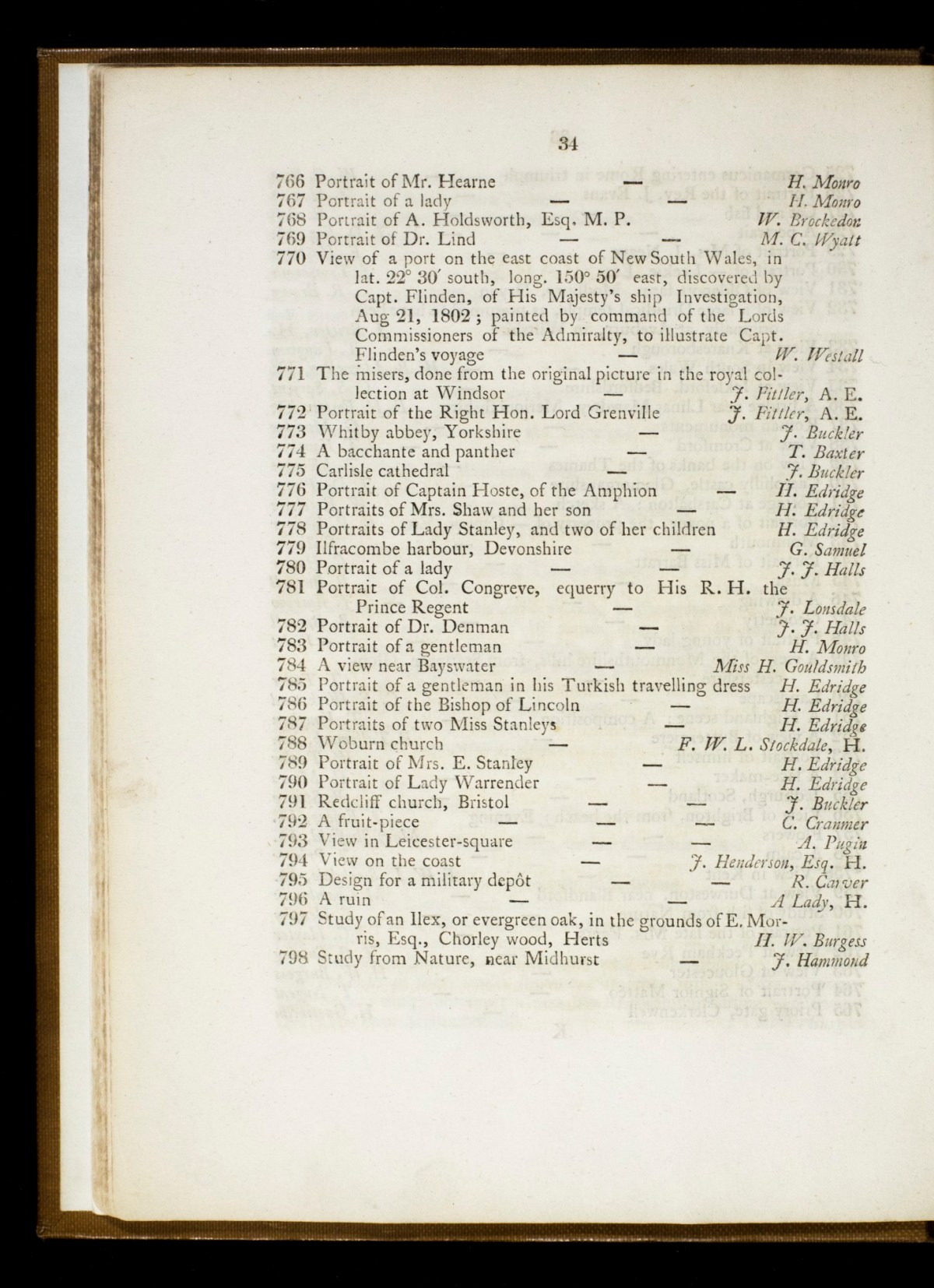 34

766 Portrait of Mr. Hearne — H. Monro
767 Portrait of a lady — — H. Monro
768 Portrait of A. Holdsworth, Esq. M. P. W. Brockedon
769 Portrait of Dr. Lind — — M. C. Wyatt
770 View of a port on the east coast of New South Wales, in lat. 22° 30′ south, long. 150° 50′ east, discovered by Capt. Flinden, of His Majesty's ship Investigation, Aug 21, 1802; painted by command of the Lords Commissioners of the Admiralty, to illustrate Capt. Flinden's voyage — W. Westall
771 The misers, done from the original picture in the royal collection at Windsor — J. Fittler, A. E.
772 Portrait of the Right Hon. Lord Grenville J. Fittler, A. E.
773 Whitby abbey, Yorkshire — J. Buckler
774 A bacchante and panther — T. Baxter
775 Carlisle cathedral — J. Buckler
776 Portrait of Captain Hoste, of the Amphion — H. Edridge
777 Portraits of Mrs. Shaw and her son — H. Edridge
778 Portraits of Lady Stanley, and two of her children H. Edridge
779 Ilfracombe harbour, Devonshire — G. Samuel
780 Portrait of a lady — — J. J. Halls
781 Portrait of Col. Congreve, equerry to His R. H. the Prince Regent — J. Lonsdale
782 Portrait of Dr. Denman — J. J. Halls
783 Portrait of a gentleman — H. Monro
784 A view near Bayswater — Miss H. Gouldsmith
785 Portrait of a gentleman in his Turkish travelling dress H. Edridge
786 Portrait of the Bishop of Lincoln — H. Edridge
787 Portraits of two Miss Stanleys — H. Edridge
788 Woburn church — F. W. L. Stockdale, H.
789 Portrait of Mrs. E. Stanley — H. Edridge
790 Portrait of Lady Warrender — H. Edridge
791 Redcliff church, Bristol — — J. Buckler
792 A fruit-piece — — — C. Cranmer
793 View in Leicester-square — — A. Pugin
794 View on the coast — J. Henderson, Esq. H.
795 Design for a military depôt — — R. Carver
796 A ruin — — A Lady, H.
797 Study of an Ilex, or evergreen oak, in the grounds of E. Morris, Esq., Chorley wood, Herts H. W. Burgess
798 Study from Nature, near Midhurst — J. Hammond